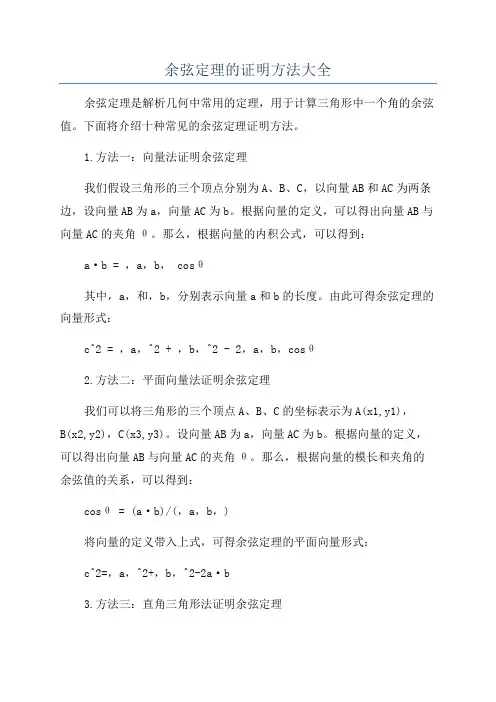 余弦定理的证明方法大全

余弦定理是解析几何中常用的定理，用于计算三角形中一个角的余弦值。下面将介绍十种常见的余弦定理证明方法。

1.方法一：向量法证明余弦定理

我们假设三角形的三个顶点分别为A、B、C，以向量AB和AC为两条边，设向量AB为a，向量AC为b。根据向量的定义，可以得出向量AB与向量AC的夹角θ。那么，根据向量的内积公式，可以得到：

a·b = ，a，b， cosθ

其中，a，和，b，分别表示向量a和b的长度。由此可得余弦定理的向量形式：

c^2 = ，a，^2 + ，b，^2 - 2，a，b，cosθ

2.方法二：平面向量法证明余弦定理

我们可以将三角形的三个顶点A、B、C的坐标表示为A(x1,y1)，B(x2,y2)，C(x3,y3)。设向量AB为a，向量AC为b。根据向量的定义，可以得出向量AB与向量AC的夹角θ。那么，根据向量的模长和夹角的余弦值的关系，可以得到：

cosθ = (a·b)/(，a，b，)

将向量的定义带入上式，可得余弦定理的平面向量形式：

c^2=，a，^2+，b，^2-2a·b

3.方法三：直角三角形法证明余弦定理